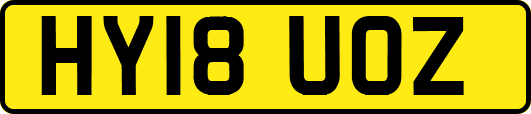 HY18 UOZ